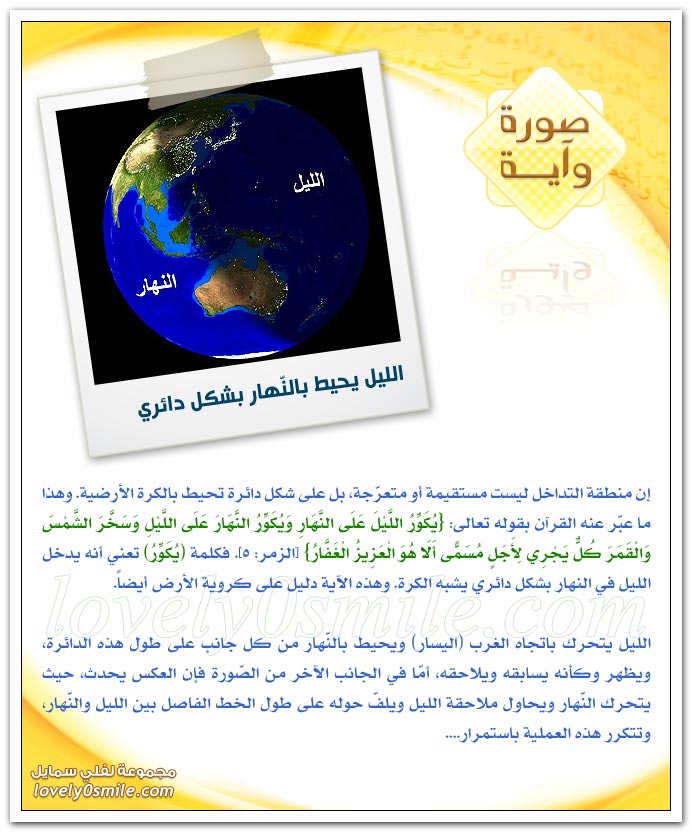 صورة وآية

الليل

النهار

الليل يحيط بالنّهار بشكل دائري

إن منطقة التداخل ليست مستقيمة أو متعرّجة، بل على شكل دائرة تحيط بالكرة الأرضية. وهذا ما عبّر عنه القرآن بقوله تعالى: {يُكَوِّرُ اللَّيْلَ عَلَى النَّهَارِ وَيُكَوِّرُ النَّهَارَ عَلَى اللَّيْلِ وَسَخَّرَ الشَّمْسَ وَالْقَمَرَ كُلٌّ يَجْرِي لِأَجَلٍ مُسَمًّى أَلَا هُوَ الْعَزِيزُ الْغَفَّارُ} [الزمر: ٥]. فكلمة (يُكَوِّرُ) تعني أنه يدخل الليل في النهار بشكل دائري يشبه الكرة. وهذه الآية دليل على كروية الأرض أيضاً.

lovely0smile.com

الليل يتحرك باتجاه الغرب (اليسار) ويحيط بالنّهار من كل جانب على طول هذه الدائرة، ويظهر وكأنه يسابقه ويلاحقه، أمّا في الجانب الآخر من الصّورة فإن العكس يحدث، حيث يتحرك النّهار ويحاول ملاحقة الليل ويلفّ حوله على طول الخط الفاصل بين الليل والنّهار، وتتكرر هذه العملية باستمرار....

مجموعة لفلي سمايل
lovely0smile.com